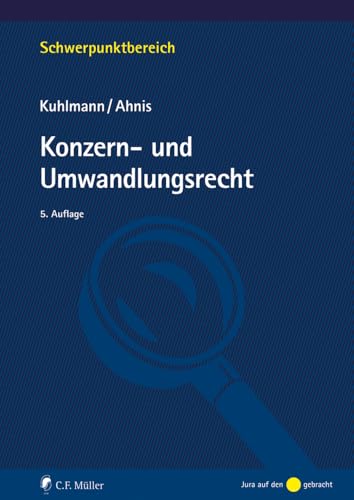 Schwerpunktbereich

Kuhlmann / Ahnis

Konzern- und Umwandlungsrecht

5. Auflage

C.F. Müller

Jura auf den gebracht